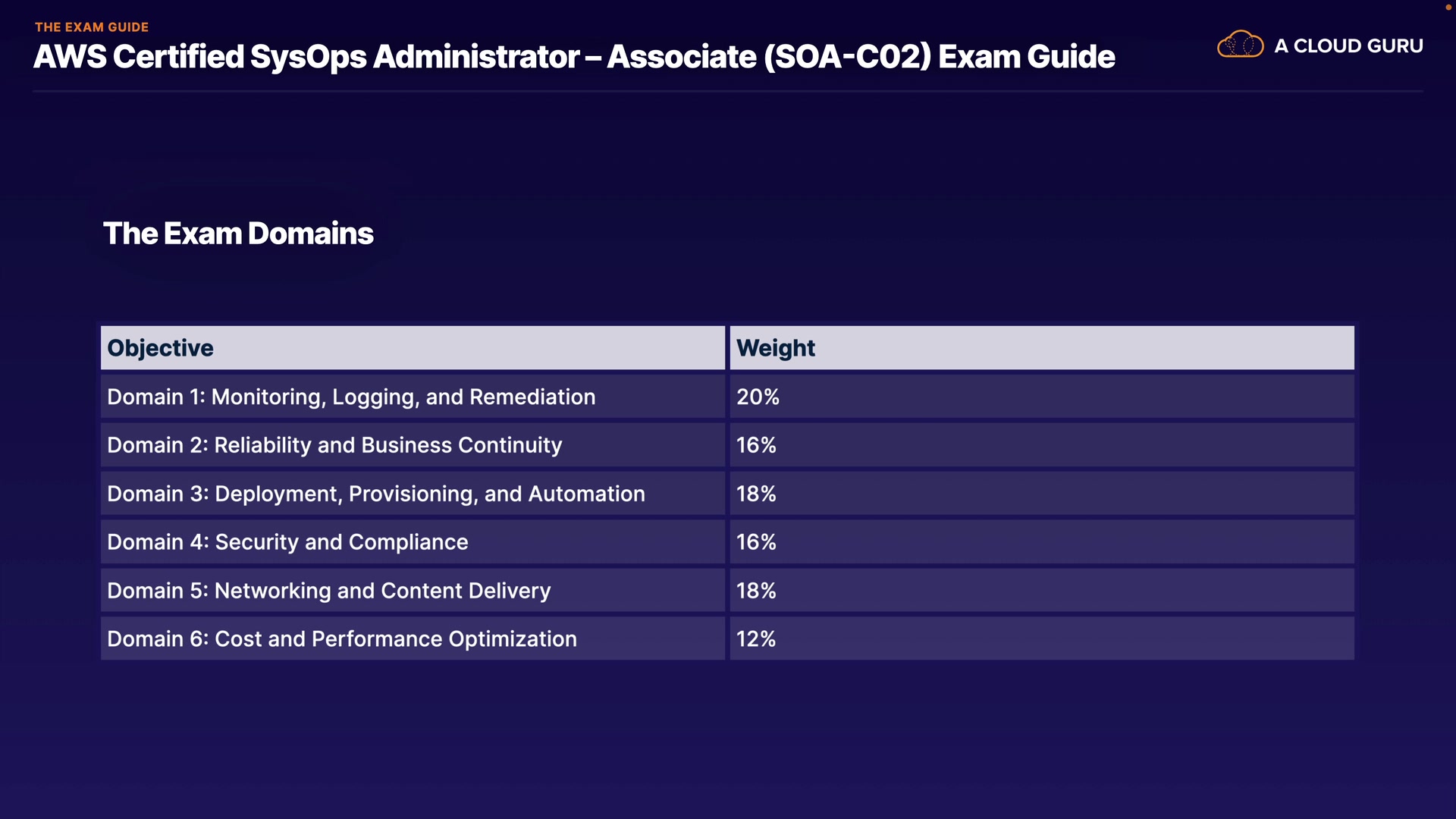 THE EXAM GUIDE
AWS Certified SysOps Administrator – Associate (SOA-C02) Exam Guide

A CLOUD GURU

The Exam Domains

| Objective | Weight |
|---|---|
| Domain 1: Monitoring, Logging, and Remediation | 20% |
| Domain 2: Reliability and Business Continuity | 16% |
| Domain 3: Deployment, Provisioning, and Automation | 18% |
| Domain 4: Security and Compliance | 16% |
| Domain 5: Networking and Content Delivery | 18% |
| Domain 6: Cost and Performance Optimization | 12% |